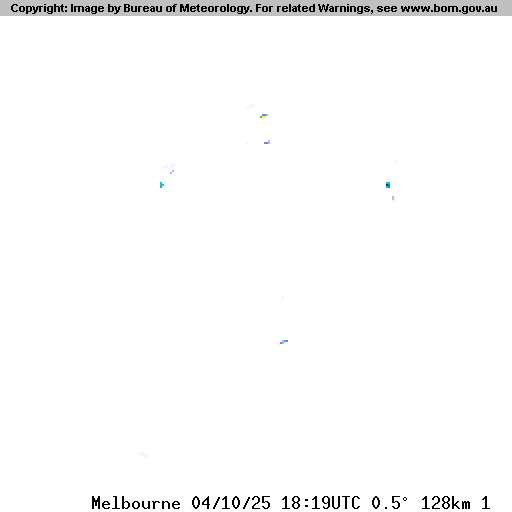 Copyright: Image by Bureau of Meteorology. For related Warnings, see www.bom.gov.au

Melbourne 04/10/25 18:19UTC 0.5° 128km 1